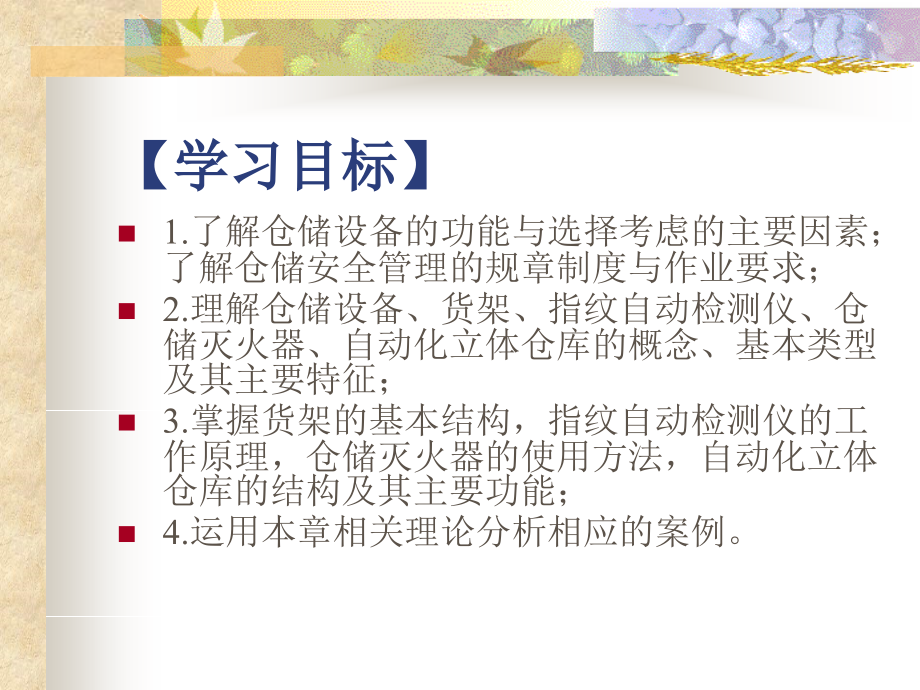 【学习目标】

1.了解仓储设备的功能与选择考虑的主要因素；了解仓储安全管理的规章制度与作业要求；

2.理解仓储设备、货架、指纹自动检测仪、仓储灭火器、自动化立体仓库的概念、基本类型及其主要特征；

3.掌握货架的基本结构，指纹自动检测仪的工作原理，仓储灭火器的使用方法，自动化立体仓库的结构及其主要功能；

4.运用本章相关理论分析相应的案例。